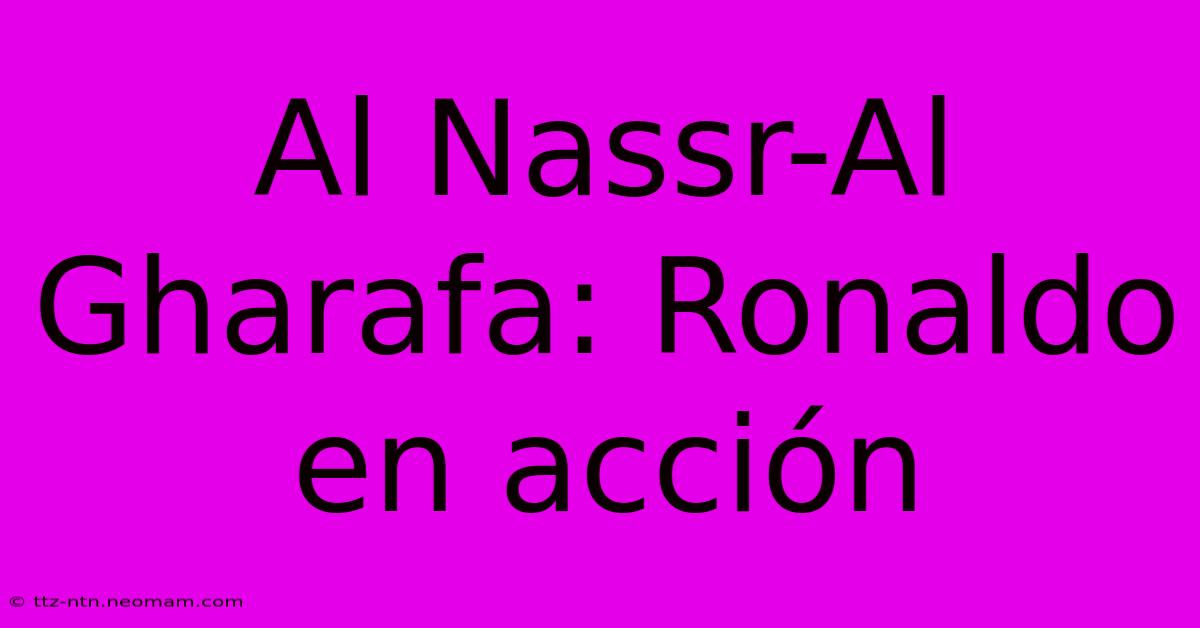 Al Nassr-Al Gharafa: Ronaldo en acción

© ttz-ntn.neomam.com